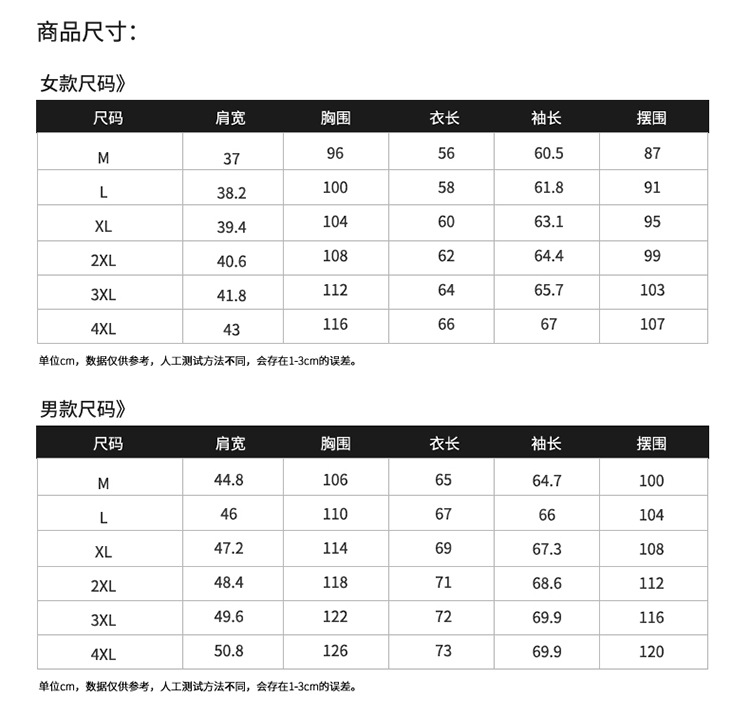 商品尺寸:

女款尺码》

| 尺码 | 肩宽 | 胸围 | 衣长 | 袖长 | 摆围 |
|---|---|---|---|---|---|
| M | 37 | 96 | 56 | 60.5 | 87 |
| L | 38.2 | 100 | 58 | 61.8 | 91 |
| XL | 39.4 | 104 | 60 | 63.1 | 95 |
| 2XL | 40.6 | 108 | 62 | 64.4 | 99 |
| 3XL | 41.8 | 112 | 64 | 65.7 | 103 |
| 4XL | 43 | 116 | 66 | 67 | 107 |

单位cm，数据仅供参考，人工测试方法不同，会存在1-3cm的误差。

男款尺码》

| 尺码 | 肩宽 | 胸围 | 衣长 | 袖长 | 摆围 |
|---|---|---|---|---|---|
| M | 44.8 | 106 | 65 | 64.7 | 100 |
| L | 46 | 110 | 67 | 66 | 104 |
| XL | 47.2 | 114 | 69 | 67.3 | 108 |
| 2XL | 48.4 | 118 | 71 | 68.6 | 112 |
| 3XL | 49.6 | 122 | 72 | 69.9 | 116 |
| 4XL | 50.8 | 126 | 73 | 69.9 | 120 |

单位cm，数据仅供参考，人工测试方法不同，会存在1-3cm的误差。